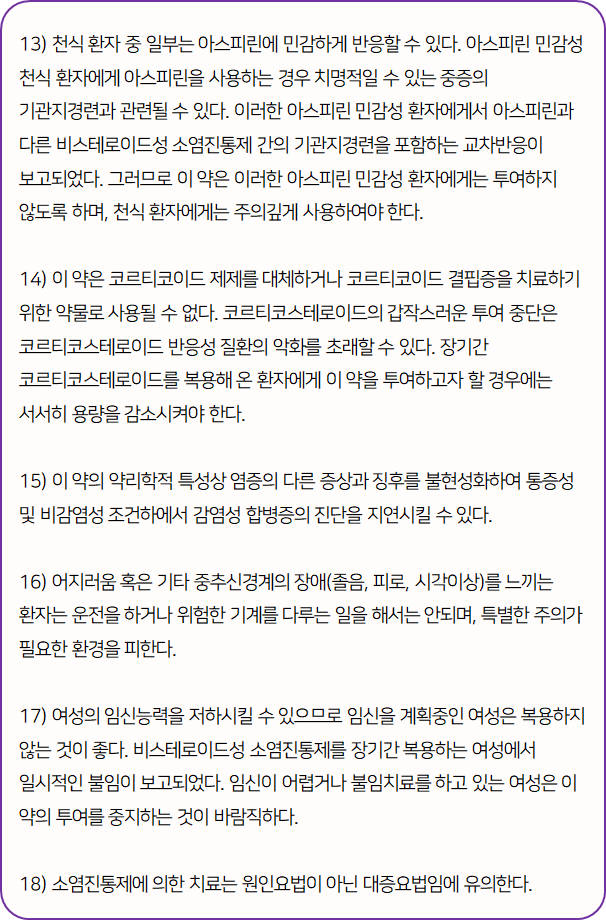 13) 천식 환자 중 일부는 아스피린에 민감하게 반응할 수 있다. 아스피린 민감성 천식 환자에게 아스피린을 사용하는 경우 치명적일 수 있는 중증의 기관지경련과 관련될 수 있다. 이러한 아스피린 민감성 환자에게서 아스피린과 다른 비스테로이드성 소염진통제 간의 기관지경련을 포함하는 교차반응이 보고되었다. 그러므로 이 약은 이러한 아스피린 민감성 환자에게는 투여하지 않도록 하며, 천식 환자에게는 주의깊게 사용하여야 한다.

14) 이 약은 코르티코이드 제제를 대체하거나 코르티코이드 결핍증을 치료하기 위한 약물로 사용될 수 없다. 코르티코스테로이드의 갑작스러운 투여 중단은 코르티코스테로이드 반응성 질환의 악화를 초래할 수 있다. 장기간 코르티코스테로이드를 복용해 온 환자에게 이 약을 투여하고자 할 경우에는 서서히 용량을 감소시켜야 한다.

15) 이 약의 약리학적 특성상 염증의 다른 증상과 징후를 불현성화하여 통증성 및 비감염성 조건하에서 감염성 합병증의 진단을 지연시킬 수 있다.

16) 어지러움 혹은 기타 중추신경계의 장애(졸음, 피로, 시각이상)를 느끼는 환자는 운전을 하거나 위험한 기계를 다루는 일을 해서는 안되며, 특별한 주의가 필요한 환경을 피한다.

17) 여성의 임신능력을 저하시킬 수 있으므로 임신을 계획중인 여성은 복용하지 않는 것이 좋다. 비스테로이드성 소염진통제를 장기간 복용하는 여성에서 일시적인 불임이 보고되었다. 임신이 어렵거나 불임치료를 하고 있는 여성은 이 약의 투여를 중지하는 것이 바람직하다.

18) 소염진통제에 의한 치료는 원인요법이 아닌 대증요법임에 유의한다.